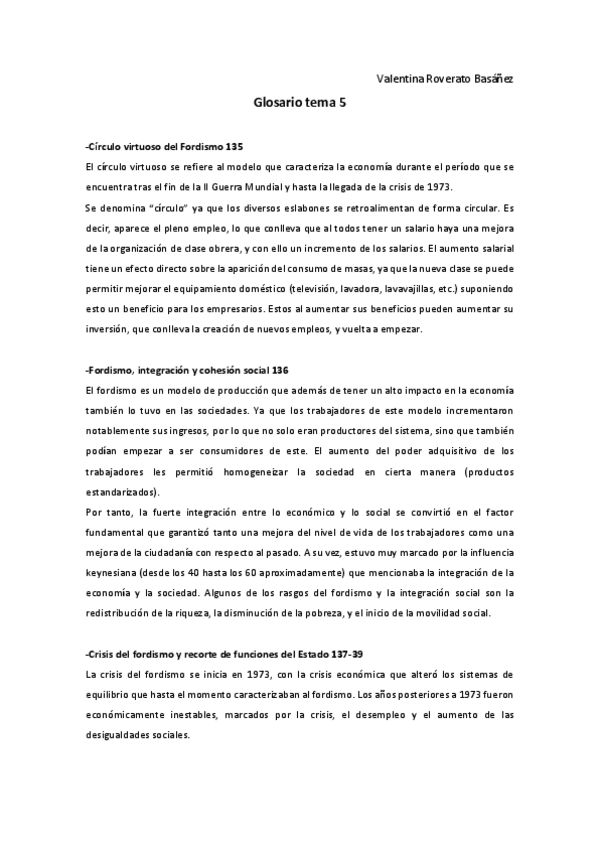 Valentina Roverato Basáñez

Glosario tema 5

-Círculo virtuoso del Fordismo 135

El círculo virtuoso se refiere al modelo que caracteriza la economía durante el período que se encuentra tras el fin de la II Guerra Mundial y hasta la llegada de la crisis de 1973.

Se denomina "círculo" ya que los diversos eslabones se retroalimentan de forma circular. Es decir, aparece el pleno empleo, lo que conlleva que al todos tener un salario haya una mejora de la organización de clase obrera, y con ello un incremento de los salarios. El aumento salarial tiene un efecto directo sobre la aparición del consumo de masas, ya que la nueva clase se puede permitir mejorar el equipamiento doméstico (televisión, lavadora, lavavajillas, etc.) suponiendo esto un beneficio para los empresarios. Estos al aumentar sus beneficios pueden aumentar su inversión, que conlleva la creación de nuevos empleos, y vuelta a empezar.

-Fordismo, integración y cohesión social 136

El fordismo es un modelo de producción que además de tener un alto impacto en la economía también lo tuvo en las sociedades. Ya que los trabajadores de este modelo incrementaron notablemente sus ingresos, por lo que no solo eran productores del sistema, sino que también podían empezar a ser consumidores de este. El aumento del poder adquisitivo de los trabajadores les permitió homogeneizar la sociedad en cierta manera (productos estandarizados).

Por tanto, la fuerte integración entre lo económico y lo social se convirtió en el factor fundamental que garantizó tanto una mejora del nivel de vida de los trabajadores como una mejora de la ciudadanía con respecto al pasado. A su vez, estuvo muy marcado por la influencia keynesiana (desde los 40 hasta los 60 aproximadamente) que mencionaba la integración de la economía y la sociedad. Algunos de los rasgos del fordismo y la integración social son la redistribución de la riqueza, la disminución de la pobreza, y el inicio de la movilidad social.

-Crisis del fordismo y recorte de funciones del Estado 137-39

La crisis del fordismo se inicia en 1973, con la crisis económica que alteró los sistemas de equilibrio que hasta el momento caracterizaban al fordismo. Los años posteriores a 1973 fueron económicamente inestables, marcados por la crisis, el desempleo y el aumento de las desigualdades sociales.